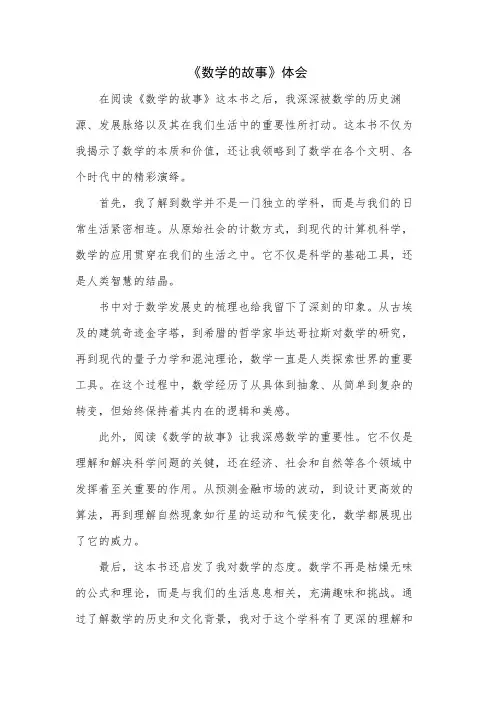 《数学的故事》体会

在阅读《数学的故事》这本书之后，我深深被数学的历史渊源、发展脉络以及其在我们生活中的重要性所打动。这本书不仅为我揭示了数学的本质和价值，还让我领略到了数学在各个文明、各个时代中的精彩演绎。

首先，我了解到数学并不是一门独立的学科，而是与我们的日常生活紧密相连。从原始社会的计数方式，到现代的计算机科学，数学的应用贯穿在我们的生活之中。它不仅是科学的基础工具，还是人类智慧的结晶。

书中对于数学发展史的梳理也给我留下了深刻的印象。从古埃及的建筑奇迹金字塔，到希腊的哲学家毕达哥拉斯对数学的研究，再到现代的量子力学和混沌理论，数学一直是人类探索世界的重要工具。在这个过程中，数学经历了从具体到抽象、从简单到复杂的转变，但始终保持着其内在的逻辑和美感。

此外，阅读《数学的故事》让我深感数学的重要性。它不仅是理解和解决科学问题的关键，还在经济、社会和自然等各个领域中发挥着至关重要的作用。从预测金融市场的波动，到设计更高效的算法，再到理解自然现象如行星的运动和气候变化，数学都展现出了它的威力。

最后，这本书还启发了我对数学的态度。数学不再是枯燥无味的公式和理论，而是与我们的生活息息相关，充满趣味和挑战。通过了解数学的历史和文化背景，我对于这个学科有了更深的理解和